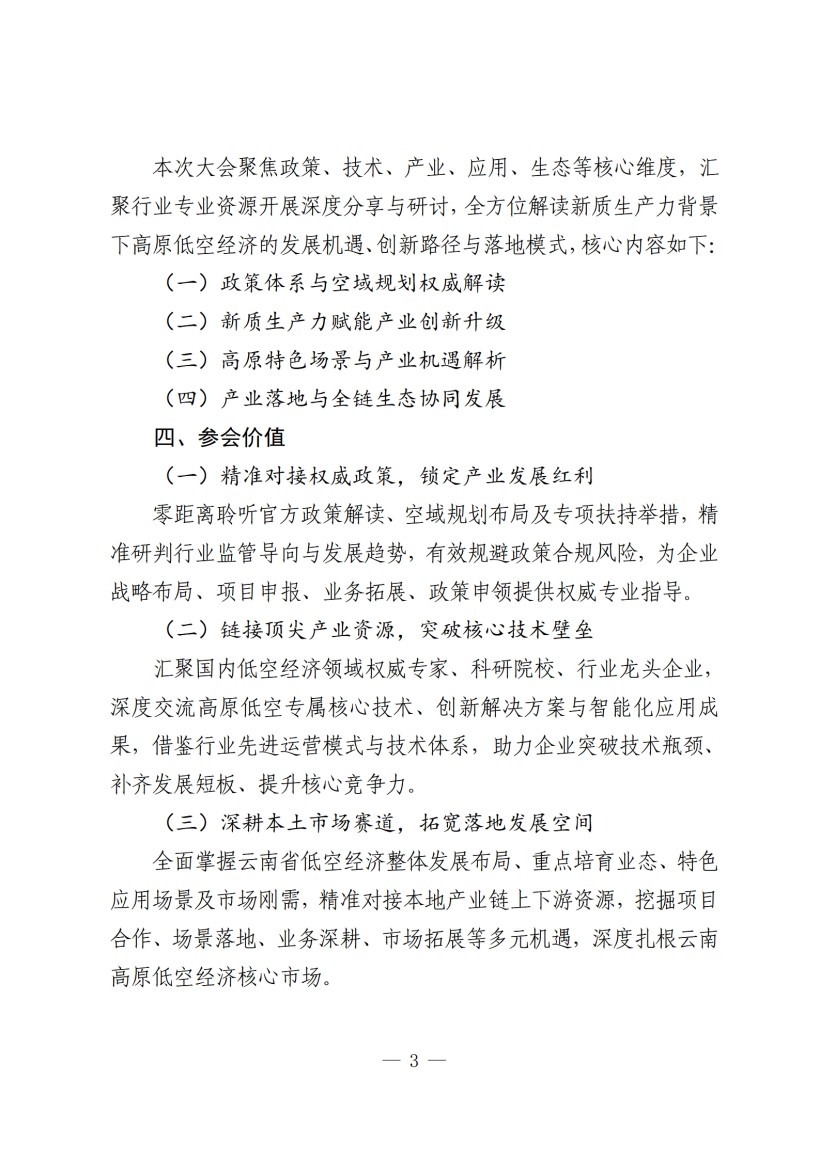 本次大会聚焦政策、技术、产业、应用、生态等核心维度，汇聚行业专业资源开展深度分享与研讨，全方位解读新质生产力背景下高原低空经济的发展机遇、创新路径与落地模式，核心内容如下：

（一）政策体系与空域规划权威解读

（二）新质生产力赋能产业创新升级

（三）高原特色场景与产业机遇解析

（四）产业落地与全链生态协同发展

四、参会价值

（一）精准对接权威政策，锁定产业发展红利

零距离聆听官方政策解读、空域规划布局及专项扶持举措，精准研判行业监管导向与发展趋势，有效规避政策合规风险，为企业战略布局、项目申报、业务拓展、政策申领提供权威专业指导。

（二）链接顶尖产业资源，突破核心技术壁垒

汇聚国内低空经济领域权威专家、科研院校、行业龙头企业，深度交流高原低空专属核心技术、创新解决方案与智能化应用成果，借鉴行业先进运营模式与技术体系，助力企业突破技术瓶颈、补齐发展短板、提升核心竞争力。

（三）深耕本土市场赛道，拓宽落地发展空间

全面掌握云南省低空经济整体发展布局、重点培育业态、特色应用场景及市场刚需，精准对接本地产业链上下游资源，挖掘项目合作、场景落地、业务深耕、市场拓展等多元机遇，深度扎根云南高原低空经济核心市场。

— 3 —